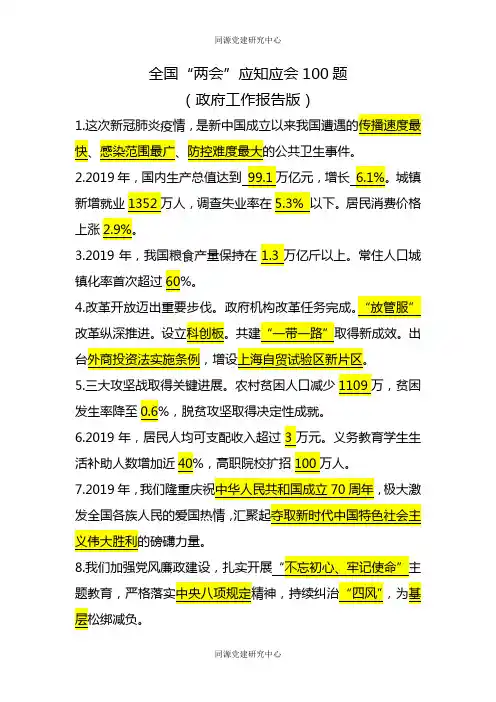 同源党建研究中心

全国“两会”应知应会 100 题

（政府工作报告版）

1.这次新冠肺炎疫情，是新中国成立以来我国遭遇的传播速度最快、感染范围最广、防控难度最大的公共卫生事件。

2.2019 年，国内生产总值达到 99.1 万亿元，增长 6.1%。城镇新增就业 1352 万人，调查失业率在 5.3% 以下。居民消费价格上涨 2.9%。

3.2019 年，我国粮食产量保持在 1.3 万亿斤以上。常住人口城镇化率首次超过 60%。

4.改革开放迈出重要步伐。政府机构改革任务完成。“放管服”改革纵深推进。设立科创板。共建“一带一路”取得新成效。出台外商投资法实施条例，增设上海自贸试验区新片区。

5.三大攻坚战取得关键进展。农村贫困人口减少 1109 万，贫困发生率降至 0.6%，脱贫攻坚取得决定性成就。

6.2019 年，居民人均可支配收入超过 3 万元。义务教育学生生活补助人数增加近 40%，高职院校扩招 100 万人。

7.2019 年，我们隆重庆祝中华人民共和国成立 70 周年，极大激发全国各族人民的爱国热情，汇聚起夺取新时代中国特色社会主义伟大胜利的磅礴力量。

8.我们加强党风廉政建设，扎实开展“不忘初心、牢记使命”主题教育，严格落实中央八项规定精神，持续纠治“四风”，为基层松绑减负。

同源党建研究中心